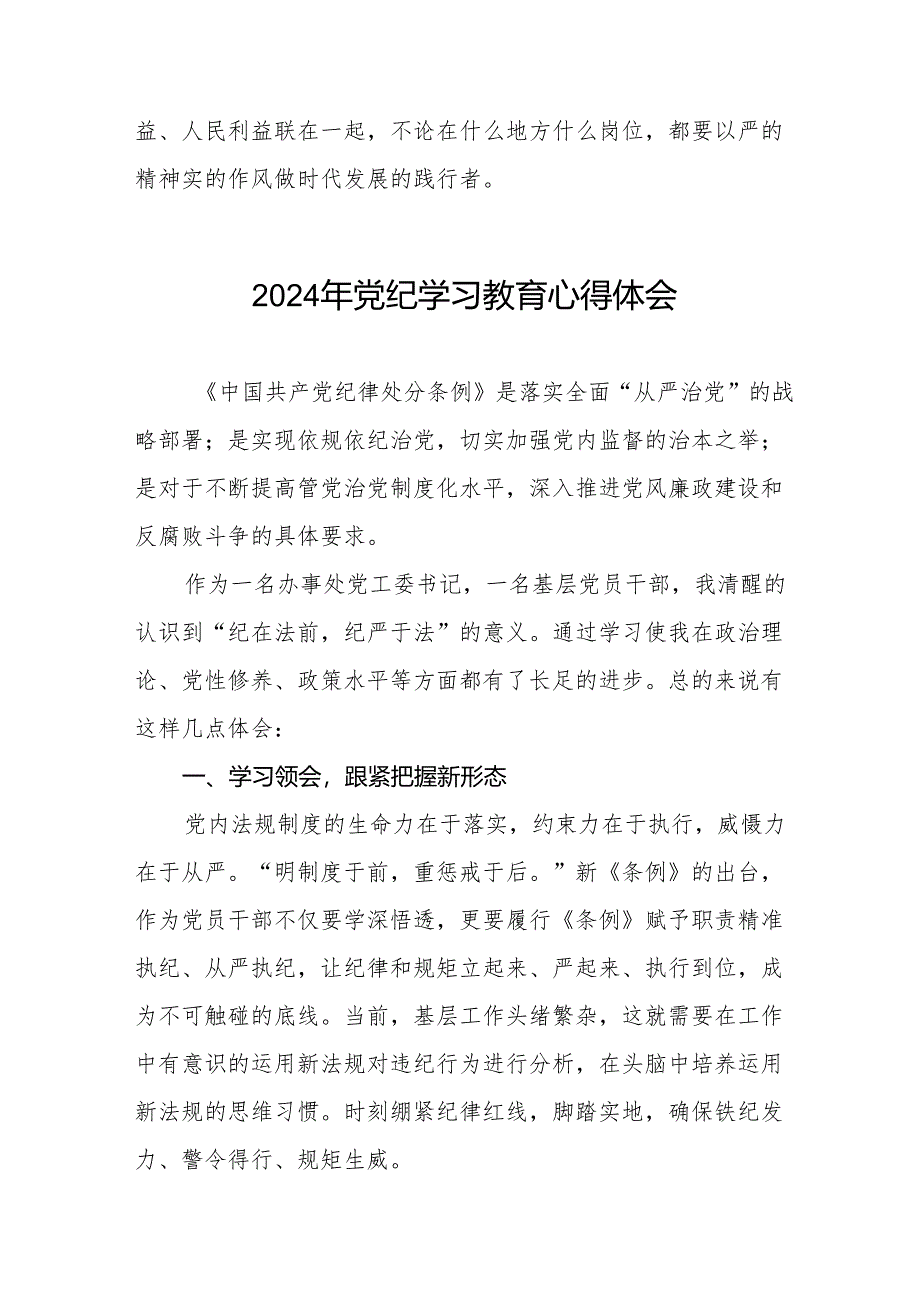 益、人民利益联在一起，不论在什么地方什么岗位，都要以严的精神实的作风做时代发展的践行者。

2024年党纪学习教育心得体会

《中国共产党纪律处分条例》是落实全面“从严治党”的战略部署；是实现依规依纪治党，切实加强党内监督的治本之举；是对于不断提高管党治党制度化水平，深入推进党风廉政建设和反腐败斗争的具体要求。

作为一名办事处党工委书记，一名基层党员干部，我清醒的认识到“纪在法前，纪严于法”的意义。通过学习使我在政治理论、党性修养、政策水平等方面都有了长足的进步。总的来说有这样几点体会：

一、学习领会，跟紧把握新形态

党内法规制度的生命力在于落实，约束力在于执行，威慑力在于从严。“明制度于前，重惩戒于后。”新《条例》的出台，作为党员干部不仅要学深悟透，更要履行《条例》赋予职责精准执纪、从严执纪，让纪律和规矩立起来、严起来、执行到位，成为不可触碰的底线。当前，基层工作头绪繁杂，这就需要在工作中有意识的运用新法规对违纪行为进行分析，在头脑中培养运用新法规的思维习惯。时刻绷紧纪律红线，脚踏实地，确保铁纪发力、警令得行、规矩生威。